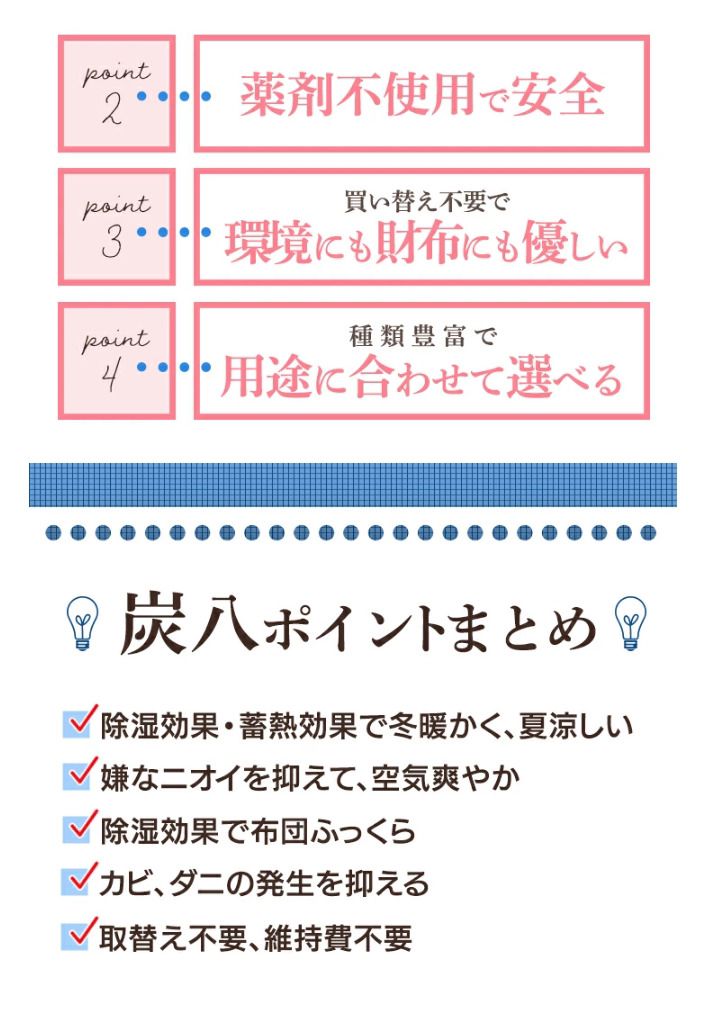 point 2

薬剤不使用で安全

point 3

買い替え不要で
環境にも財布にも優しい

point 4

種類豊富で
用途に合わせて選べる

炭八ポイントまとめ

除湿効果・蓄熱効果で冬暖かく、夏涼しい

嫌なニオイを抑えて、空気爽やか

除湿効果で布団ふっくら

カビ、ダニの発生を抑える

取替え不要、維持費不要